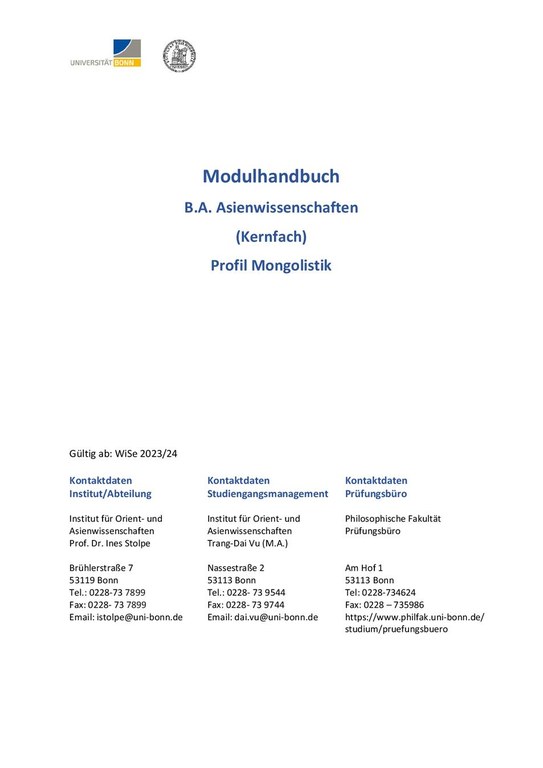 UNIVERSITÄT BONN

Modulhandbuch
B.A. Asienwissenschaften
(Kernfach)
Profil Mongolistik

Gültig ab: WiSe 2023/24

Kontaktdaten
Institut/Abteilung

Institut für Orient- und Asienwissenschaften
Prof. Dr. Ines Stolpe

Brühlerstraße 7
53119 Bonn
Tel.: 0228-73 7899
Fax: 0228- 73 7899
Email: istolpe@uni-bonn.de

Kontaktdaten
Studiengangsmanagement

Institut für Orient- und Asienwissenschaften
Trang-Dai Vu (M.A.)

Nassestraße 2
53113 Bonn
Tel.: 0228- 73 9544
Fax: 0228- 73 9744
Email: dai.vu@uni-bonn.de

Kontaktdaten
Prüfungsbüro

Philosophische Fakultät
Prüfungsbüro

Am Hof 1
53113 Bonn
Tel: 0228-734624
Fax: 0228 – 735986
https://www.philfak.uni-bonn.de/studium/pruefungsbuero